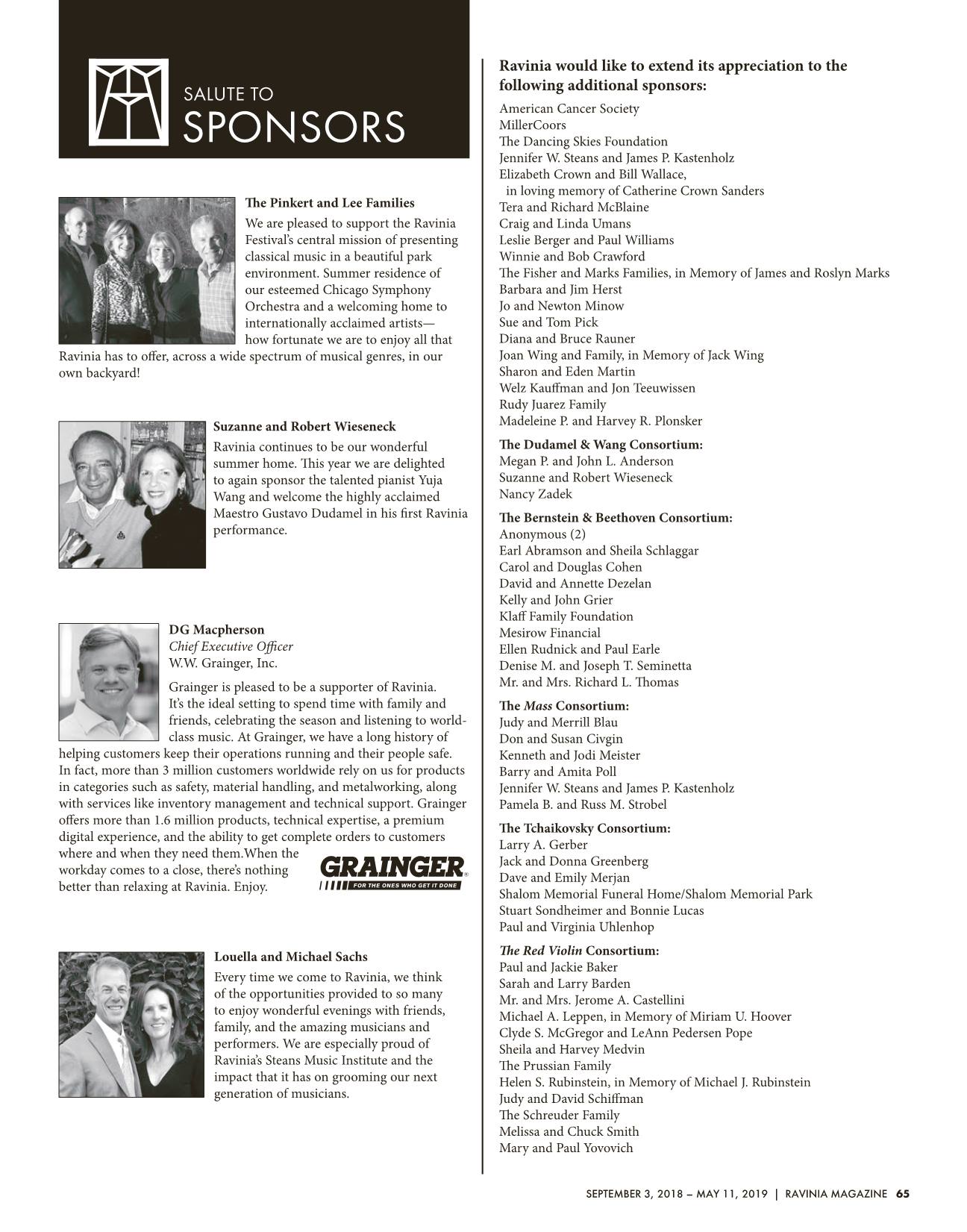 SALUTE TO
SPONSORS

The Pinkert and Lee Families
We are pleased to support the Ravinia Festival's central mission of presenting classical music in a beautiful park environment. Summer residence of our esteemed Chicago Symphony Orchestra and a welcoming home to internationally acclaimed artists—how fortunate we are to enjoy all that Ravinia has to offer, across a wide spectrum of musical genres, in our own backyard!

Suzanne and Robert Wieseneck
Ravinia continues to be our wonderful summer home. This year we are delighted to again sponsor the talented pianist Yuja Wang and welcome the highly acclaimed Maestro Gustavo Dudamel in his first Ravinia performance.

DG Macpherson
Chief Executive Officer
W.W. Grainger, Inc.

Grainger is pleased to be a supporter of Ravinia. It's the ideal setting to spend time with family and friends, celebrating the season and listening to world-class music. At Grainger, we have a long history of helping customers keep their operations running and their people safe. In fact, more than 3 million customers worldwide rely on us for products in categories such as safety, material handling, and metalworking, along with services like inventory management and technical support. Grainger offers more than 1.6 million products, technical expertise, a premium digital experience, and the ability to get complete orders to customers where and when they need them.When the workday comes to a close, there's nothing better than relaxing at Ravinia. Enjoy.

GRAINGER
FOR THE ONES WHO GET IT DONE

Louella and Michael Sachs
Every time we come to Ravinia, we think of the opportunities provided to so many to enjoy wonderful evenings with friends, family, and the amazing musicians and performers. We are especially proud of Ravinia's Steans Music Institute and the impact that it has on grooming our next generation of musicians.

Ravinia would like to extend its appreciation to the following additional sponsors:
American Cancer Society
MillerCoors
The Dancing Skies Foundation
Jennifer W. Steans and James P. Kastenholz
Elizabeth Crown and Bill Wallace,
in loving memory of Catherine Crown Sanders
Tera and Richard McBlaine
Craig and Linda Umans
Leslie Berger and Paul Williams
Winnie and Bob Crawford
The Fisher and Marks Families, in Memory of James and Roslyn Marks
Barbara and Jim Herst
Jo and Newton Minow
Sue and Tom Pick
Diana and Bruce Rauner
Joan Wing and Family, in Memory of Jack Wing
Sharon and Eden Martin
Welz Kauffman and Jon Teeuwissen
Rudy Juarez Family
Madeleine P. and Harvey R. Plonsker

The Dudamel & Wang Consortium:
Megan P. and John L. Anderson
Suzanne and Robert Wieseneck
Nancy Zadek

The Bernstein & Beethoven Consortium:
Anonymous (2)
Earl Abramson and Sheila Schlaggar
Carol and Douglas Cohen
David and Annette Dezelan
Kelly and John Grier
Klaff Family Foundation
Mesirow Financial
Ellen Rudnick and Paul Earle
Denise M. and Joseph T. Seminetta
Mr. and Mrs. Richard L. Thomas

The Mass Consortium:
Judy and Merrill Blau
Don and Susan Civgin
Kenneth and Jodi Meister
Barry and Amita Poll
Jennifer W. Steans and James P. Kastenholz
Pamela B. and Russ M. Strobel

The Tchaikovsky Consortium:
Larry A. Gerber
Jack and Donna Greenberg
Dave and Emily Merjan
Shalom Memorial Funeral Home/Shalom Memorial Park
Stuart Sondheimer and Bonnie Lucas
Paul and Virginia Uhlenhop

The Red Violin Consortium:
Paul and Jackie Baker
Sarah and Larry Barden
Mr. and Mrs. Jerome A. Castellini
Michael A. Leppen, in Memory of Miriam U. Hoover
Clyde S. McGregor and LeAnn Pedersen Pope
Sheila and Harvey Medvin
The Prussian Family
Helen S. Rubinstein, in Memory of Michael J. Rubinstein
Judy and David Schiffman
The Schreuder Family
Melissa and Chuck Smith
Mary and Paul Yovovich

SEPTEMBER 3, 2018 – MAY 11, 2019 | RAVINIA MAGAZINE 65